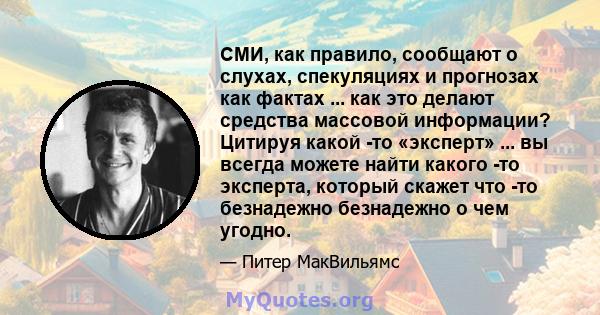 СМИ, как правило, сообщают о слухах, спекуляциях и прогнозах как фактах ... как это делают средства массовой информации? Цитируя какой -то «эксперт» ... вы всегда можете найти какого -то эксперта, который скажет что -то безнадежно безнадежно о чем угодно.

— Питер МакВильямс

MyQuotes.org